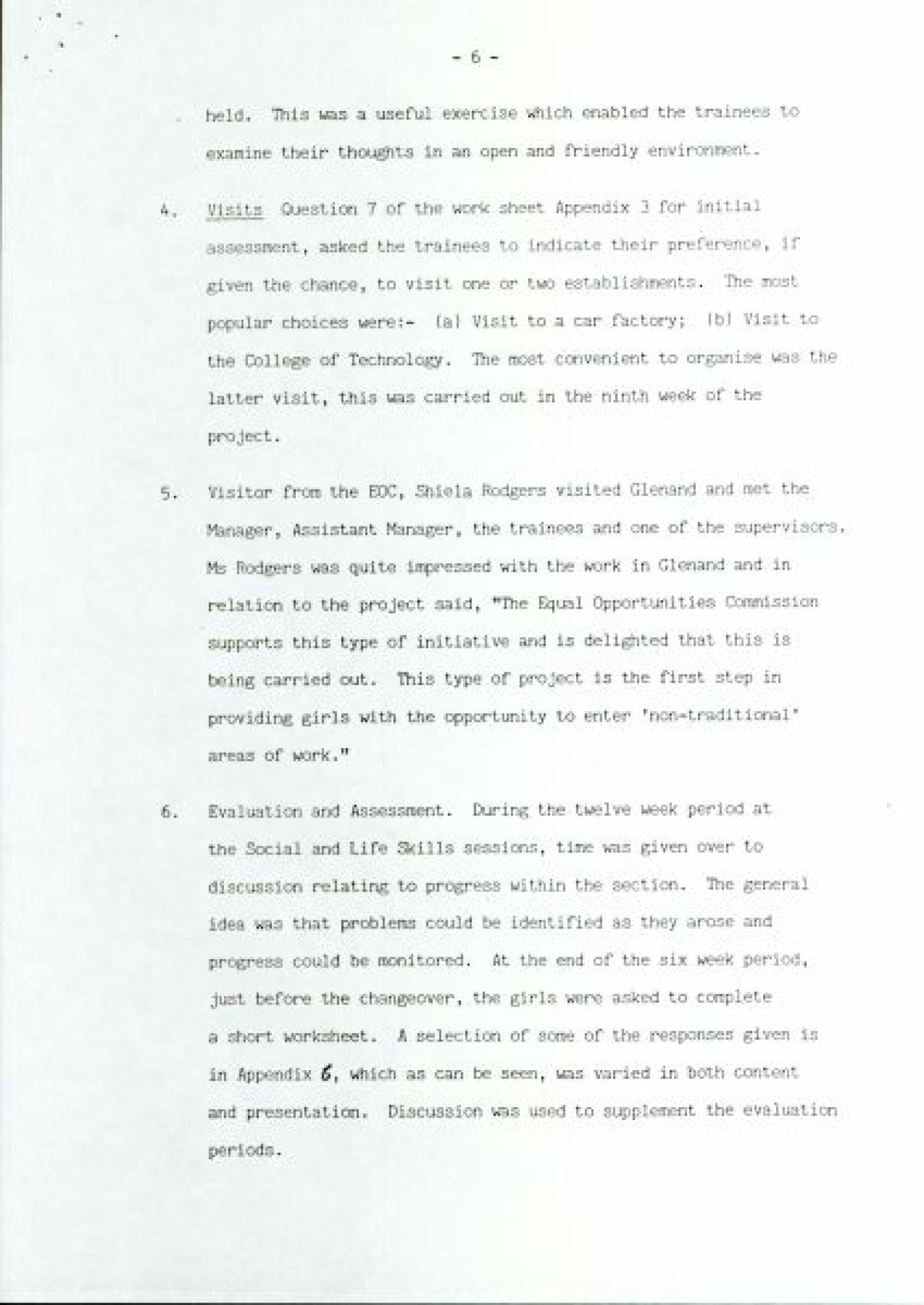 - 6 -

held. This was a useful exercise which enabled the trainees to examine their thoughts in an open and friendly environment.

4. Visits Question 7 of the work sheet Appendix 3 for initial assessment, asked the trainees to indicate their preference, if given the chance, to visit one or two establishments. The most popular choices were:- (a) Visit to a car factory; (b) Visit to the College of Technology. The most convenient to organise was the latter visit, this was carried out in the ninth week of the project.

5. Visitor from the EOC, Shiela Rodgers visited Glenand and met the Manager, Assistant Manager, the trainees and one of the supervisors. Ms Rodgers was quite impressed with the work in Glenand and in relation to the project said, "The Equal Opportunities Commission supports this type of initiative and is delighted that this is being carried out. This type of project is the first step in providing girls with the opportunity to enter 'non-traditional' areas of work."

6. Evaluation and Assessment. During the twelve week period at the Social and Life Skills sessions, time was given over to discussion relating to progress within the section. The general idea was that problems could be identified as they arose and progress could be monitored. At the end of the six week period, just before the changeover, the girls were asked to complete a short worksheet. A selection of some of the responses given is in Appendix 6, which as can be seen, was varied in both content and presentation. Discussion was used to supplement the evaluation periods.